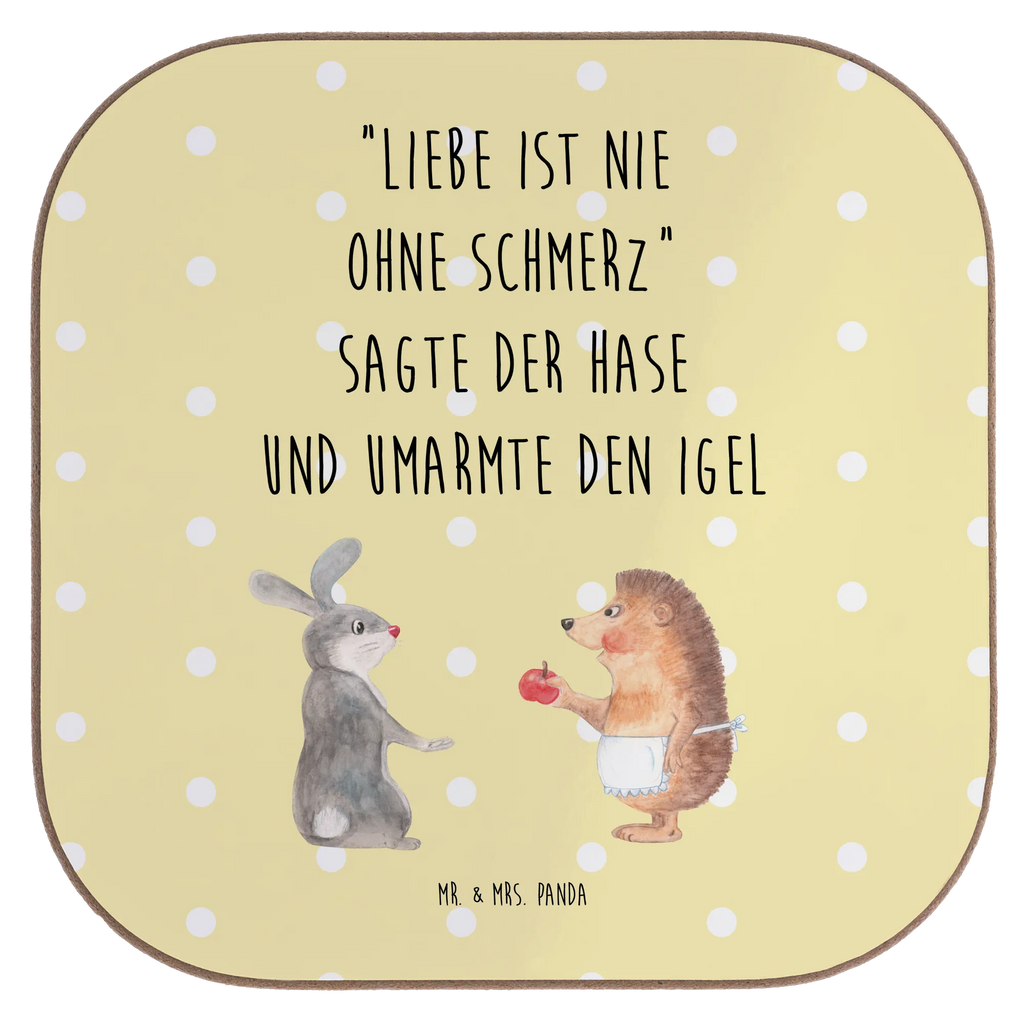 "LIEBE IST NIE OHNE SCHMERZ" SAGTE DER HASE UND UMARMTE DEN IGEL

MR. & MRS. PANDA